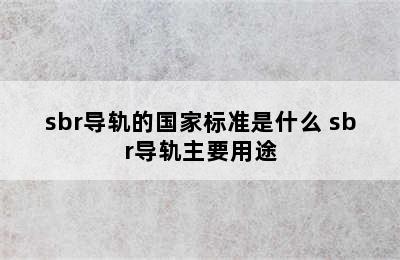 sbr导轨的国家标准是什么 sbr导轨主要用途